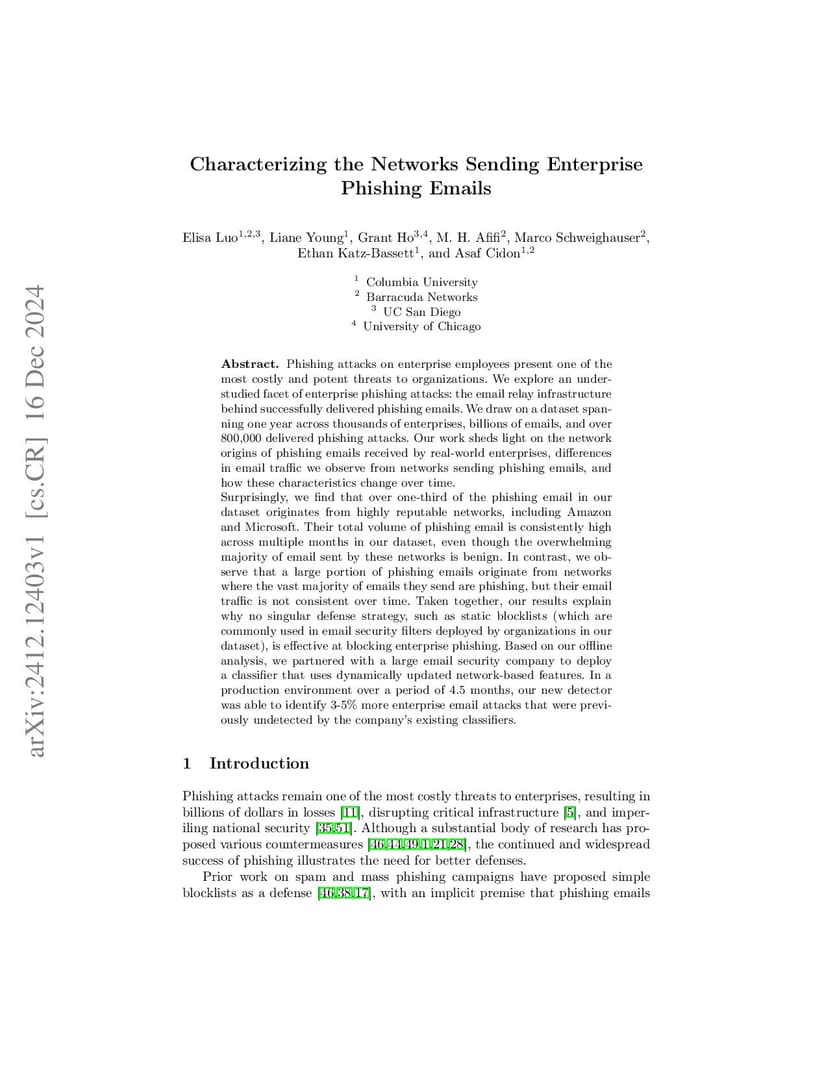 arXiv:2412.12403v1 [cs.CR] 16 Dec 2024

Characterizing the Networks Sending Enterprise Phishing Emails

Elisa Luo$^{1,2,3}$, Liane Young$^{1}$, Grant Ho$^{3,4}$, M. H. Afifi$^{2}$, Marco Schweighauser$^{2}$, Ethan Katz-Bassett$^{1}$, and Asaf Cidon$^{1,2}$

$^{1}$ Columbia University
$^{2}$ Barracuda Networks
$^{3}$ UC San Diego
$^{4}$ University of Chicago

Abstract. Phishing attacks on enterprise employees present one of the most costly and potent threats to organizations. We explore an understudied facet of enterprise phishing attacks: the email relay infrastructure behind successfully delivered phishing emails. We draw on a dataset spanning one year across thousands of enterprises, billions of emails, and over 800,000 delivered phishing attacks. Our work sheds light on the network origins of phishing emails received by real-world enterprises, differences in email traffic we observe from networks sending phishing emails, and how these characteristics change over time.
Surprisingly, we find that over one-third of the phishing email in our dataset originates from highly reputable networks, including Amazon and Microsoft. Their total volume of phishing email is consistently high across multiple months in our dataset, even though the overwhelming majority of email sent by these networks is benign. In contrast, we observe that a large portion of phishing emails originate from networks where the vast majority of emails they send are phishing, but their email traffic is not consistent over time. Taken together, our results explain why no singular defense strategy, such as static blocklists (which are commonly used in email security filters deployed by organizations in our dataset), is effective at blocking enterprise phishing. Based on our offline analysis, we partnered with a large email security company to deploy a classifier that uses dynamically updated network-based features. In a production environment over a period of 4.5 months, our new detector was able to identify 3-5% more enterprise email attacks that were previously undetected by the company's existing classifiers.

1 Introduction

Phishing attacks remain one of the most costly threats to enterprises, resulting in billions of dollars in losses [11], disrupting critical infrastructure [5], and imperiling national security [35,51]. Although a substantial body of research has proposed various countermeasures [46,44,49,1,21,28], the continued and widespread success of phishing illustrates the need for better defenses.

Prior work on spam and mass phishing campaigns have proposed simple blocklists as a defense [46,38,17], with an implicit premise that phishing emails